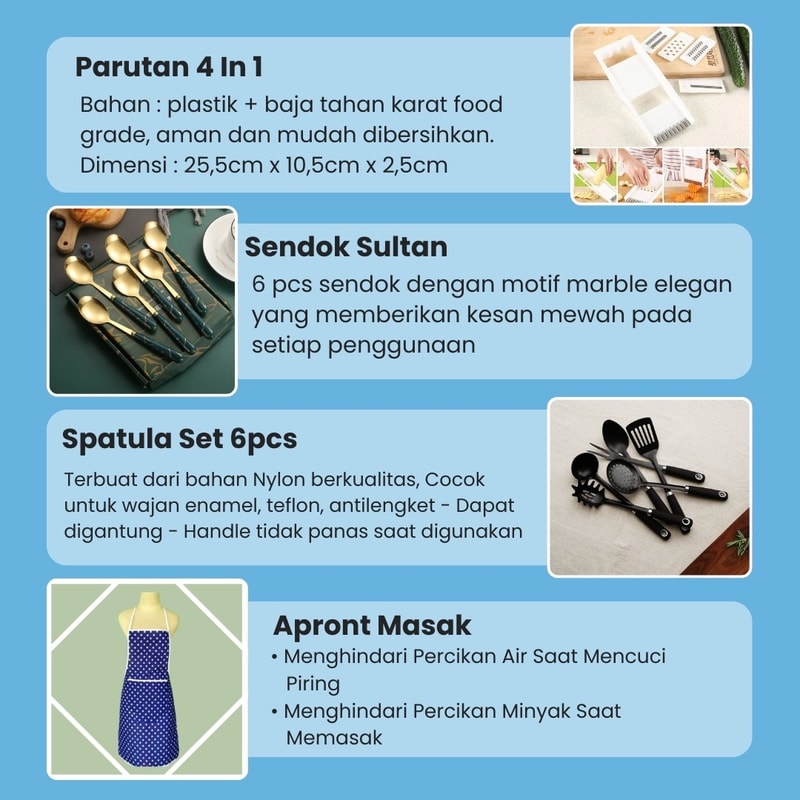 Parutan 4 In 1

Bahan : plastik + baja tahan karat food grade, aman dan mudah dibersihkan.
Dimensi : 25,5cm x 10,5cm x 2,5cm

Sendok Sultan

6 pcs sendok dengan motif marble elegan yang memberikan kesan mewah pada setiap penggunaan

Spatula Set 6pcs

Terbuat dari bahan Nylon berkualitas, Cocok untuk wajan enamel, teflon, antilengket - Dapat digantung - Handle tidak panas saat digunakan

Apront Masak

• Menghindari Percikan Air Saat Mencuci Piring
• Menghindari Percikan Minyak Saat Memasak